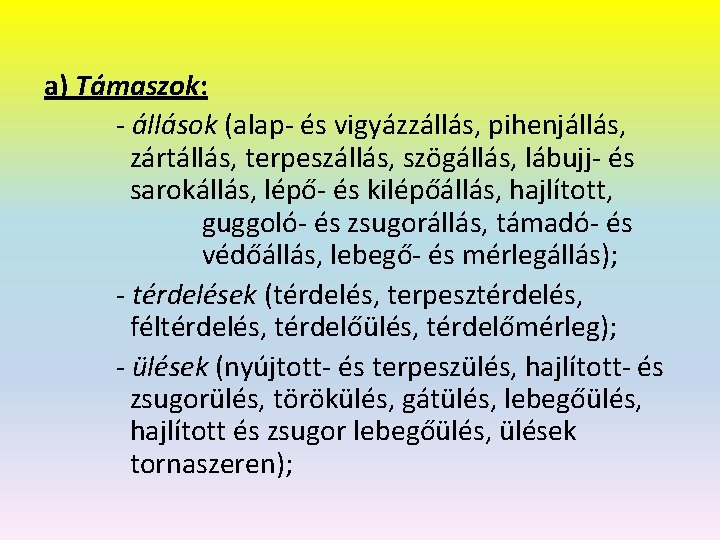 a) Támaszok:

- állások (alap- és vigyázzállás, pihenjállás, zártállás, terpeszállás, szögállás, lábujj- és sarokállás, lépő- és kilépőállás, hajlított, guggoló- és zsugorállás, támadó- és védőállás, lebegő- és mérlegállás);

- térdelések (térdelés, terpesztérdelés, féltérdelés, térdelőülés, térdelőmérleg);

- ülések (nyújtott- és terpeszülés, hajlított- és zsugorülés, törökülés, gátülés, lebegőülés, hajlított és zsugor lebegőülés, ülések tornaszeren);